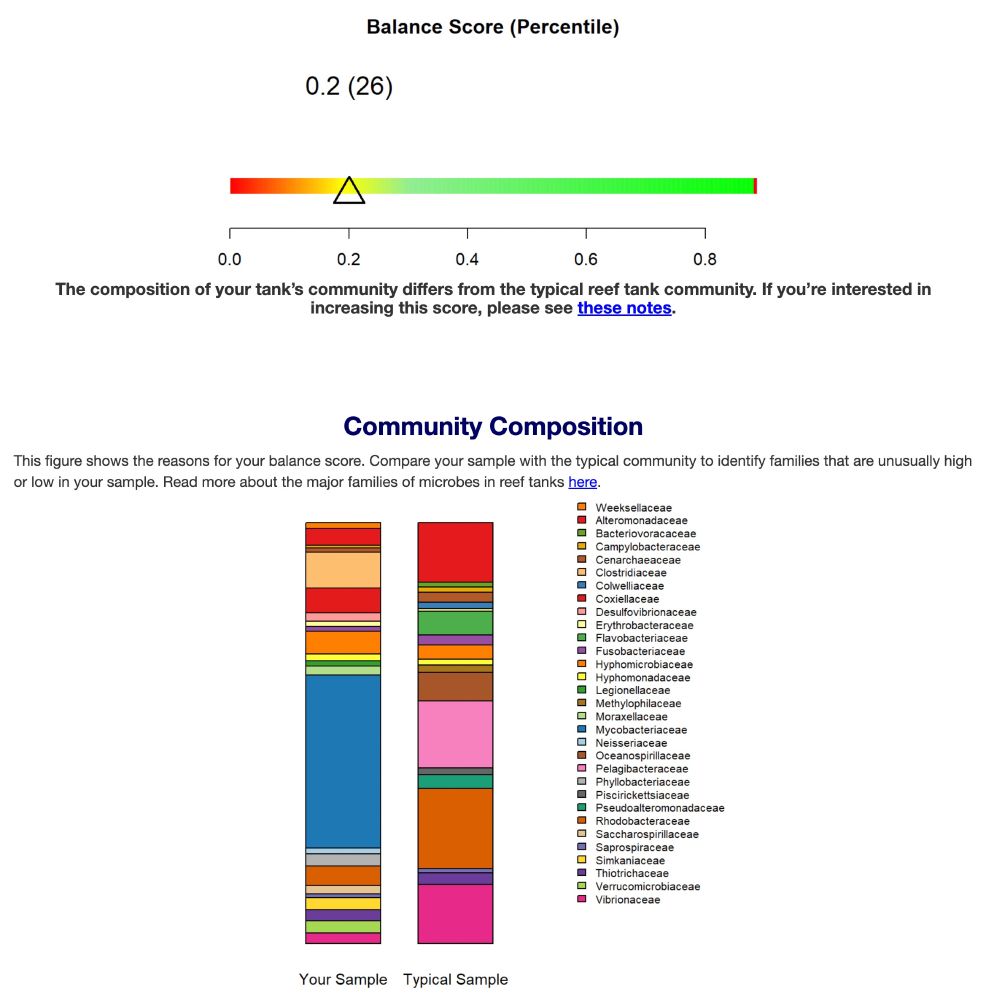 Balance Score (Percentile)

0.2 (26)

0.0 0.2 0.4 0.6 0.8

The composition of your tank's community differs from the typical reef tank community. If you're interested in increasing this score, please see these notes.

Community Composition

This figure shows the reasons for your balance score. Compare your sample with the typical community to identify families that are unusually high or low in your sample. Read more about the major families of microbes in reef tanks here.

Weeksellaceae
Alteromonadaceae
Bacteriovoracaceae
Campylobacteraceae
Cenarchaeaceae
Clostridiaceae
Colwelliaceae
Coxiellaceae
Desulfovibrionaceae
Erythrobacteraceae
Flavobacteriaceae
Fusobacteriaceae
Hyphomicrobiaceae
Hyphomonadaceae
Legionellaceae
Methylophilaceae
Moraxellaceae
Mycobacteriaceae
Neisseriaceae
Oceanospirillaceae
Pelagibacteraceae
Phyllobacteriaceae
Piscirickettsiaceae
Pseudoalteromonadaceae
Rhodobacteraceae
Saccharospirillaceae
Saprospiraceae
Simkaniaceae
Thiotrichaceae
Verrucomicrobiaceae
Vibrionaceae

Your Sample Typical Sample